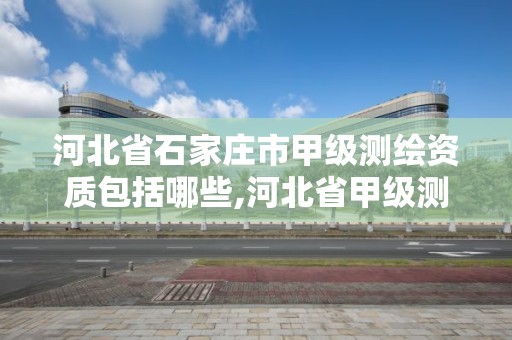 河北省石家庄市甲级测绘资质包括哪些,河北省甲级测